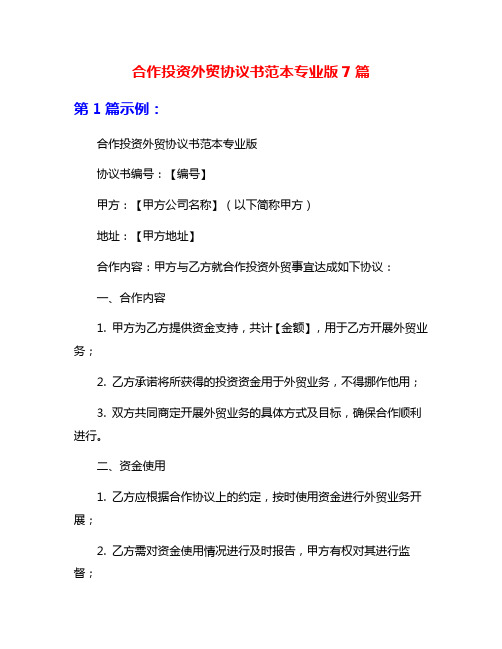 合作投资外贸协议书范本专业版 7 篇

第 1 篇示例：

合作投资外贸协议书范本专业版

协议书编号：【编号】

甲方：【甲方公司名称】（以下简称甲方）

地址：【甲方地址】

合作内容：甲方与乙方就合作投资外贸事宜达成如下协议：

一、合作内容

1. 甲方为乙方提供资金支持，共计【金额】，用于乙方开展外贸业务；

2. 乙方承诺将所获得的投资资金用于外贸业务，不得挪作他用；

3. 双方共同商定开展外贸业务的具体方式及目标，确保合作顺利进行。

二、资金使用

1. 乙方应根据合作协议上的约定，按时使用资金进行外贸业务开展；

2. 乙方需对资金使用情况进行及时报告，甲方有权对其进行监督；